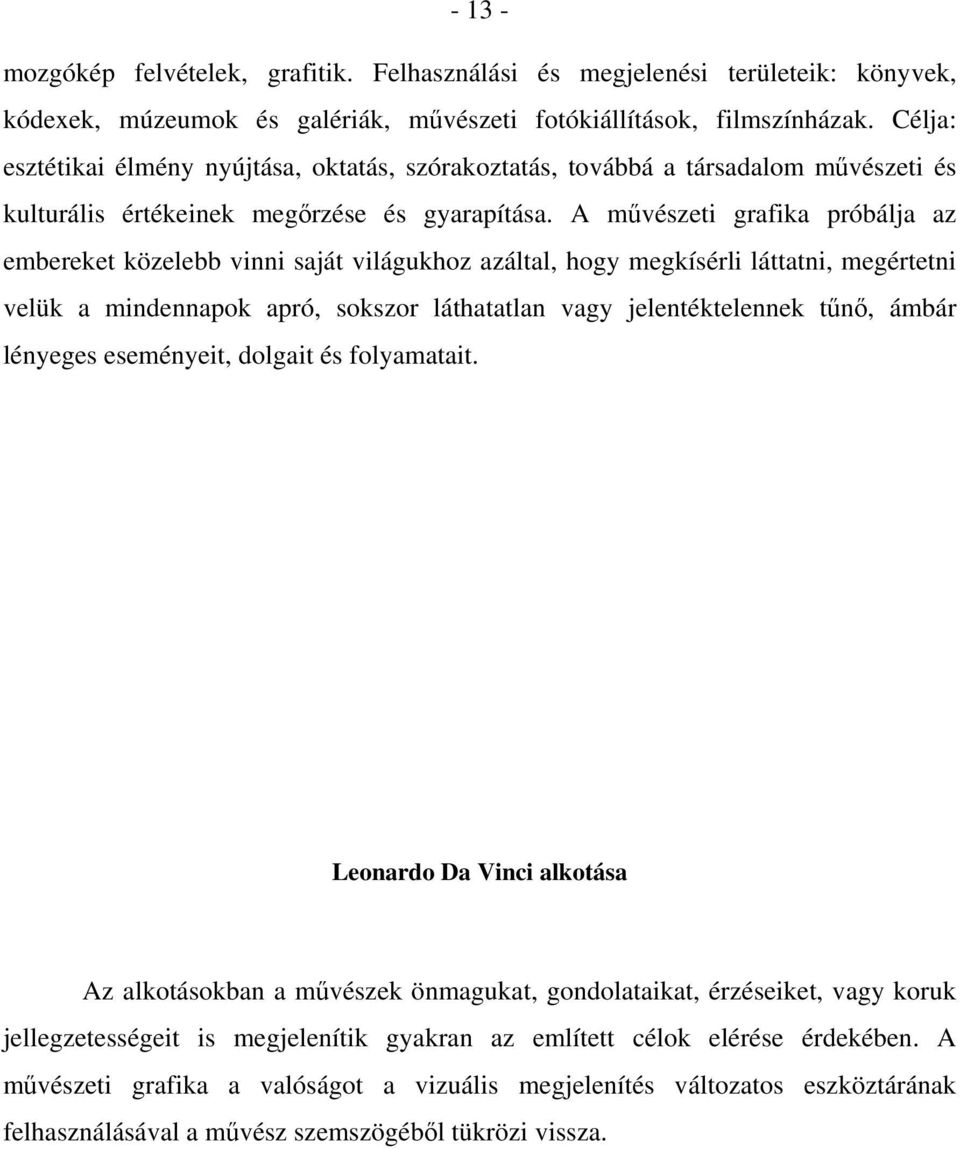 - 13 -

mozgókép felvételek, grafitik. Felhasználási és megjelenési területeik: könyvek, kódexek, múzeumok és galériák, művészeti fotókiállítások, filmszínházak. Célja: esztétikai élmény nyújtása, oktatás, szórakoztatás, továbbá a társadalom művészeti és kulturális értékeinek megőrzése és gyarapítása. A művészeti grafika próbálja az embereket közelebb vinni saját világukhoz azáltal, hogy megkísérli láttatni, megértetni velük a mindennapok apró, sokszor láthatatlan vagy jelentéktelennek tűnő, ámbár lényeges eseményeit, dolgait és folyamatait.

Leonardo Da Vinci alkotása

Az alkotásokban a művészek önmagukat, gondolataikat, érzéseiket, vagy koruk jellegzetességeit is megjelenítik gyakran az említett célok elérése érdekében. A művészeti grafika a valóságot a vizuális megjelenítés változatos eszköztárának felhasználásával a művész szemszögéből tükrözi vissza.